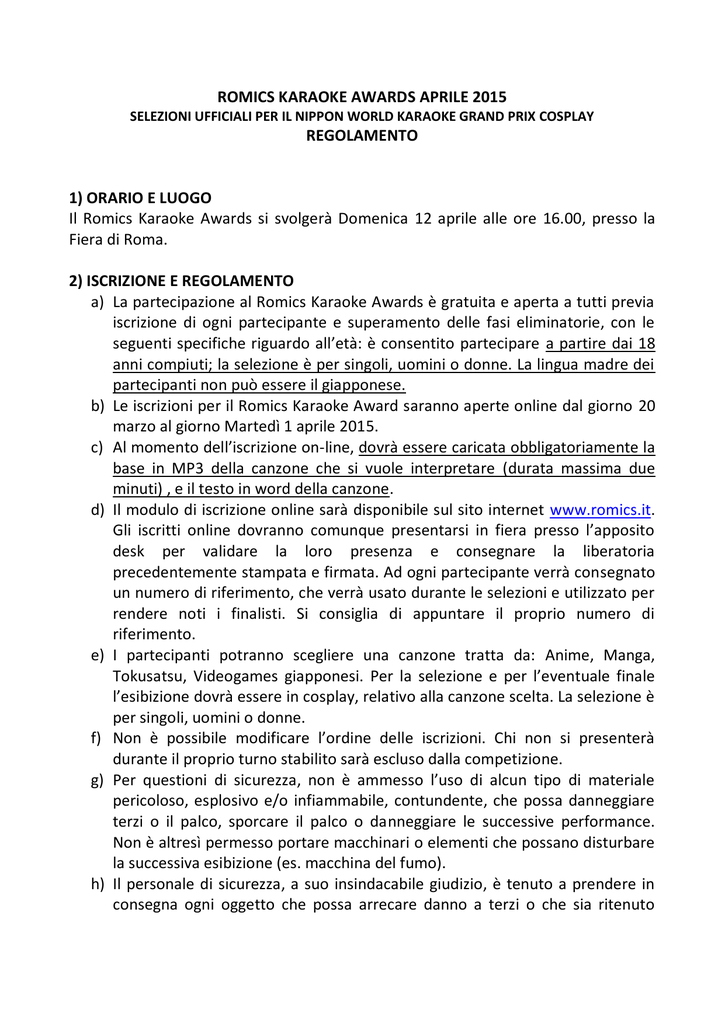 ROMICS KARAOKE AWARDS APRILE 2015
SELEZIONI UFFICIALI PER IL NIPPON WORLD KARAOKE GRAND PRIX COSPLAY
REGOLAMENTO

1) ORARIO E LUOGO
Il Romics Karaoke Awards si svolgerà Domenica 12 aprile alle ore 16.00, presso la Fiera di Roma.

2) ISCRIZIONE E REGOLAMENTO
a) La partecipazione al Romics Karaoke Awards è gratuita e aperta a tutti previa iscrizione di ogni partecipante e superamento delle fasi eliminatorie, con le seguenti specifiche riguardo all'età: è consentito partecipare a partire dai 18 anni compiuti; la selezione è per singoli, uomini o donne. La lingua madre dei partecipanti non può essere il giapponese.
b) Le iscrizioni per il Romics Karaoke Award saranno aperte online dal giorno 20 marzo al giorno Martedì 1 aprile 2015.
c) Al momento dell'iscrizione on-line, dovrà essere caricata obbligatoriamente la base in MP3 della canzone che si vuole interpretare (durata massima due minuti) , e il testo in word della canzone.
d) Il modulo di iscrizione online sarà disponibile sul sito internet www.romics.it. Gli iscritti online dovranno comunque presentarsi in fiera presso l'apposito desk per validare la loro presenza e consegnare la liberatoria precedentemente stampata e firmata. Ad ogni partecipante verrà consegnato un numero di riferimento, che verrà usato durante le selezioni e utilizzato per rendere noti i finalisti. Si consiglia di appuntare il proprio numero di riferimento.
e) I partecipanti potranno scegliere una canzone tratta da: Anime, Manga, Tokusatsu, Videogames giapponesi. Per la selezione e per l'eventuale finale l'esibizione dovrà essere in cosplay, relativo alla canzone scelta. La selezione è per singoli, uomini o donne.
f) Non è possibile modificare l'ordine delle iscrizioni. Chi non si presenterà durante il proprio turno stabilito sarà escluso dalla competizione.
g) Per questioni di sicurezza, non è ammesso l'uso di alcun tipo di materiale pericoloso, esplosivo e/o infiammabile, contundente, che possa danneggiare terzi o il palco, sporcare il palco o danneggiare le successive performance. Non è altresì permesso portare macchinari o elementi che possano disturbare la successiva esibizione (es. macchina del fumo).
h) Il personale di sicurezza, a suo insindacabile giudizio, è tenuto a prendere in consegna ogni oggetto che possa arrecare danno a terzi o che sia ritenuto